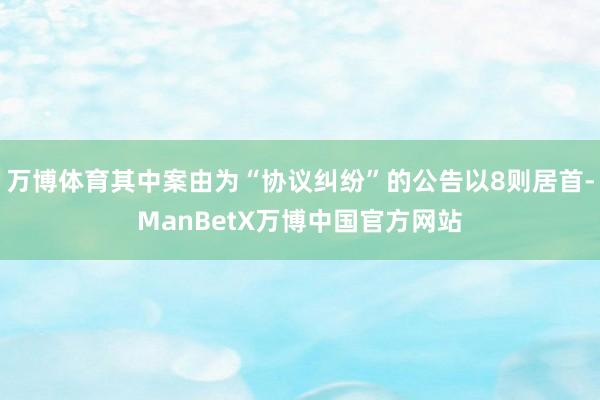 万博体育其中案由为“协议纠纷”的公告以8则居首-ManBetX万博中国官方网站